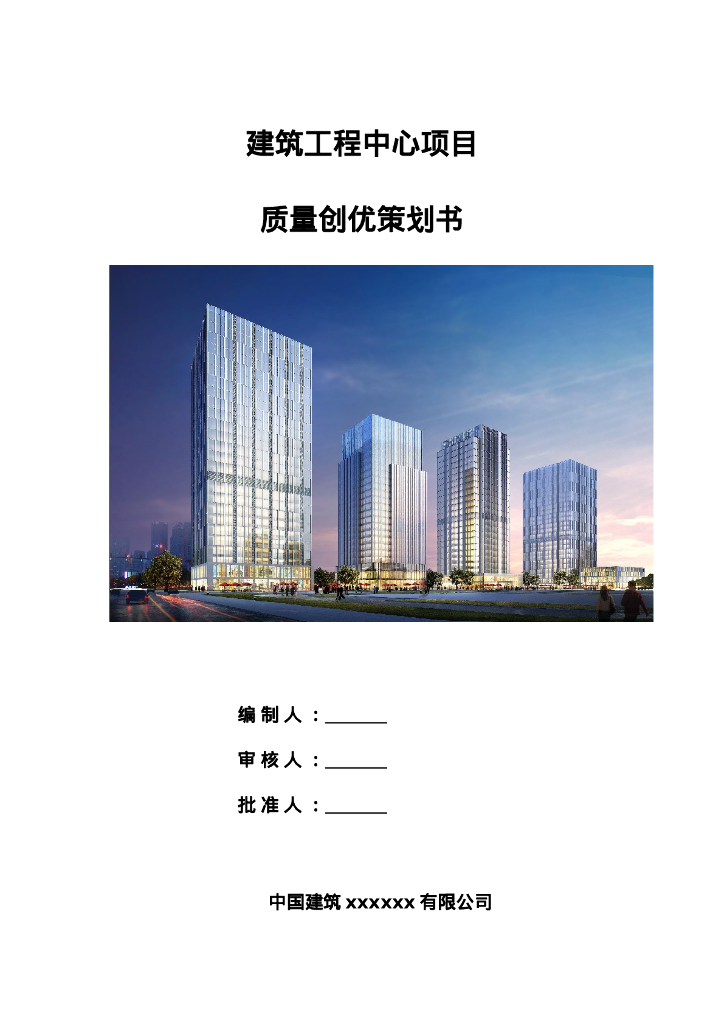 建筑工程中心项目

质量创优策划书

编制人：____

审核人：____

批准人：____

中国建筑xxxxxx有限公司